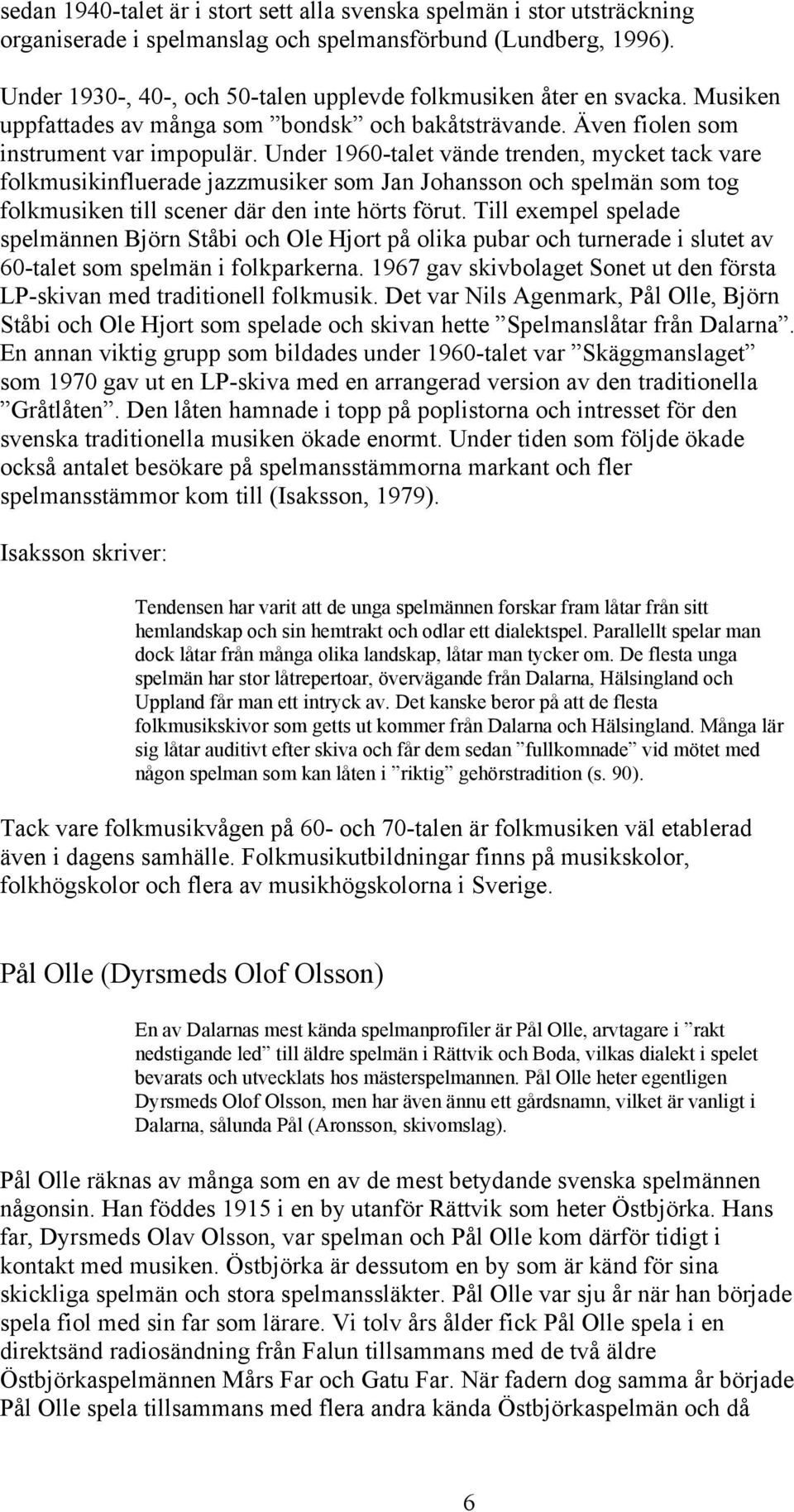 sedan 1940-talet är i stort sett alla svenska spelmän i stor utsträckning organiserade i spelmanslag och spelmansförbund (Lundberg, 1996).

Under 1930-, 40-, och 50-talen upplevde folkmusiken åter en svacka. Musiken uppfattades av många som ”bondsk” och bakåtsträvande. Även fiolen som instrument var impopulär. Under 1960-talet vände trenden, mycket tack vare folkmusikinfluerade jazzmusiker som Jan Johansson och spelmän som tog folkmusiken till scener där den inte hörts förut. Till exempel spelade spelmännen Björn Ståbi och Ole Hjort på olika pubar och turnerade i slutet av 60-talet som spelmän i folkparkerna. 1967 gav skivbolaget Sonet ut den första LP-skivan med traditionell folkmusik. Det var Nils Agenmark, Pål Olle, Björn Ståbi och Ole Hjort som spelade och skivan hette ”Spelmanslåtar från Dalarna”. En annan viktig grupp som bildades under 1960-talet var ”Skäggmanslaget” som 1970 gav ut en LP-skiva med en arrangerad version av den traditionella ”Gråtlåten”. Den låten hamnade i topp på poplistorna och intresset för den svenska traditionella musiken ökade enormt. Under tiden som följde ökade också antalet besökare på spelmansstämmorna markant och fler spelmansstämmor kom till (Isaksson, 1979).

Isaksson skriver:

Tendensen har varit att de unga spelmännen forskar fram låtar från sitt hemlandskap och sin hemtrakt och odlar ett dialektspel. Parallellt spelar man dock låtar från många olika landskap, låtar man tycker om. De flesta unga spelmän har stor låtrepertoar, övervägande från Dalarna, Hälsingland och Uppland får man ett intryck av. Det kanske beror på att de flesta folkmusikskivor som getts ut kommer från Dalarna och Hälsingland. Många lär sig låtar auditivt efter skiva och får dem sedan ”fullkomnade” vid mötet med någon spelman som kan låten i ”riktig” gehörstradition (s. 90).

Tack vare folkmusikvågen på 60- och 70-talen är folkmusiken väl etablerad även i dagens samhälle. Folkmusikutbildningar finns på musikskolor, folkhögskolor och flera av musikhögskolorna i Sverige.

Pål Olle (Dyrsmeds Olof Olsson)

En av Dalarnas mest kända spelmanprofiler är Pål Olle, arvtagare i ”rakt nedstigande led” till äldre spelmän i Rättvik och Boda, vilkas dialekt i spelet bevarats och utvecklats hos mästerspelmannen. Pål Olle heter egentligen Dyrsmeds Olof Olsson, men har även ännu ett gårdsnamn, vilket är vanligt i Dalarna, sålunda Pål (Aronsson, skivomslag).

Pål Olle räknas av många som en av de mest betydande svenska spelmännen någonsin. Han föddes 1915 i en by utanför Rättvik som heter Östbjörka. Hans far, Dyrsmeds Olav Olsson, var spelman och Pål Olle kom därför tidigt i kontakt med musiken. Östbjörka är dessutom en by som är känd för sina skickliga spelmän och stora spelmanssläkter. Pål Olle var sju år när han började spela fiol med sin far som lärare. Vi tolv års ålder fick Pål Olle spela i en direktsänd radiosändning från Falun tillsammans med de två äldre Östbjörkaspelmännen Mårs Far och Gatu Far. När fadern dog samma år började Pål Olle spela tillsammans med flera andra kända Östbjörkaspelmän och då

6